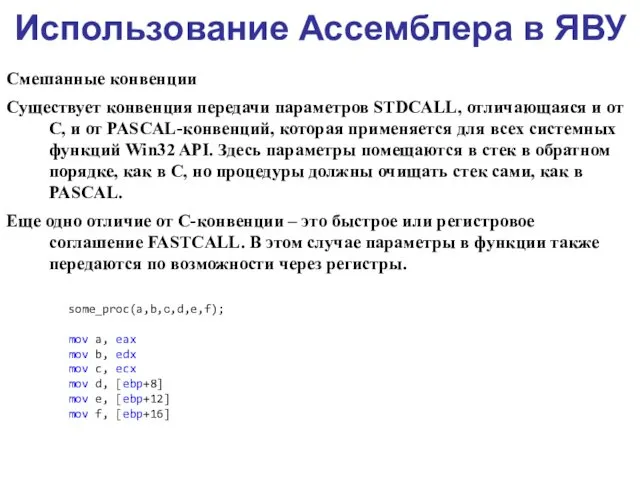 Использование Ассемблера в ЯВУ

Смешанные конвенции

Существует конвенция передачи параметров STDCALL, отличающаяся и от C, и от PASCAL-конвенций, которая применяется для всех системных функций Win32 API. Здесь параметры помещаются в стек в обратном порядке, как в C, но процедуры должны очищать стек сами, как в PASCAL.

Еще одно отличие от C-конвенции – это быстрое или регистровое соглашение FASTCALL. В этом случае параметры в функции также передаются по возможности через регистры.

some_proc(a,b,c,d,e,f);

mov a, eax
mov b, edx
mov c, ecx
mov d, [ebp+8]
mov e, [ebp+12]
mov f, [ebp+16]